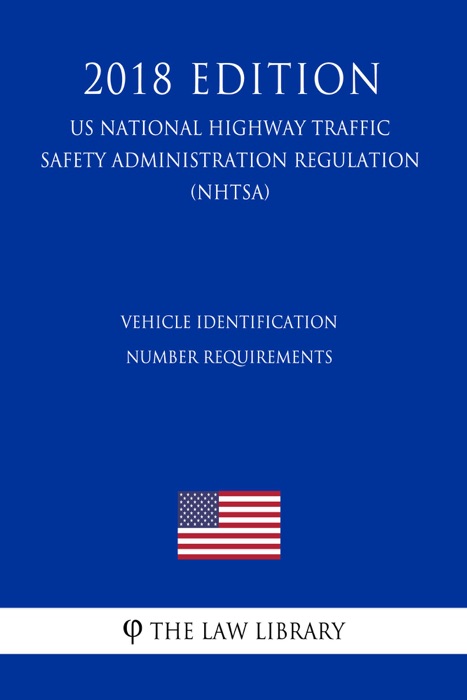 2018 EDITION

US NATIONAL HIGHWAY TRAFFIC SAFETY ADMINISTRATION REGULATION (NHTSA)

VEHICLE IDENTIFICATION NUMBER REQUIREMENTS

φ THE LAW LIBRARY